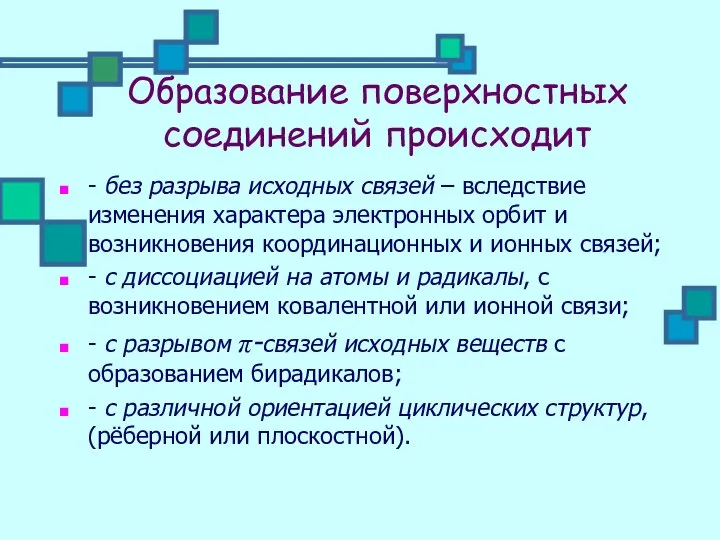 Образование поверхностных соединений происходит

- без разрыва исходных связей – вследствие изменения характера электронных орбит и возникновения координационных и ионных связей;

- с диссоциацией на атомы и радикалы, с возникновением ковалентной или ионной связи;

- с разрывом $\pi$-связей исходных веществ с образованием бирадикалов;

- с различной ориентацией циклических структур, (рёберной или плоскостной).